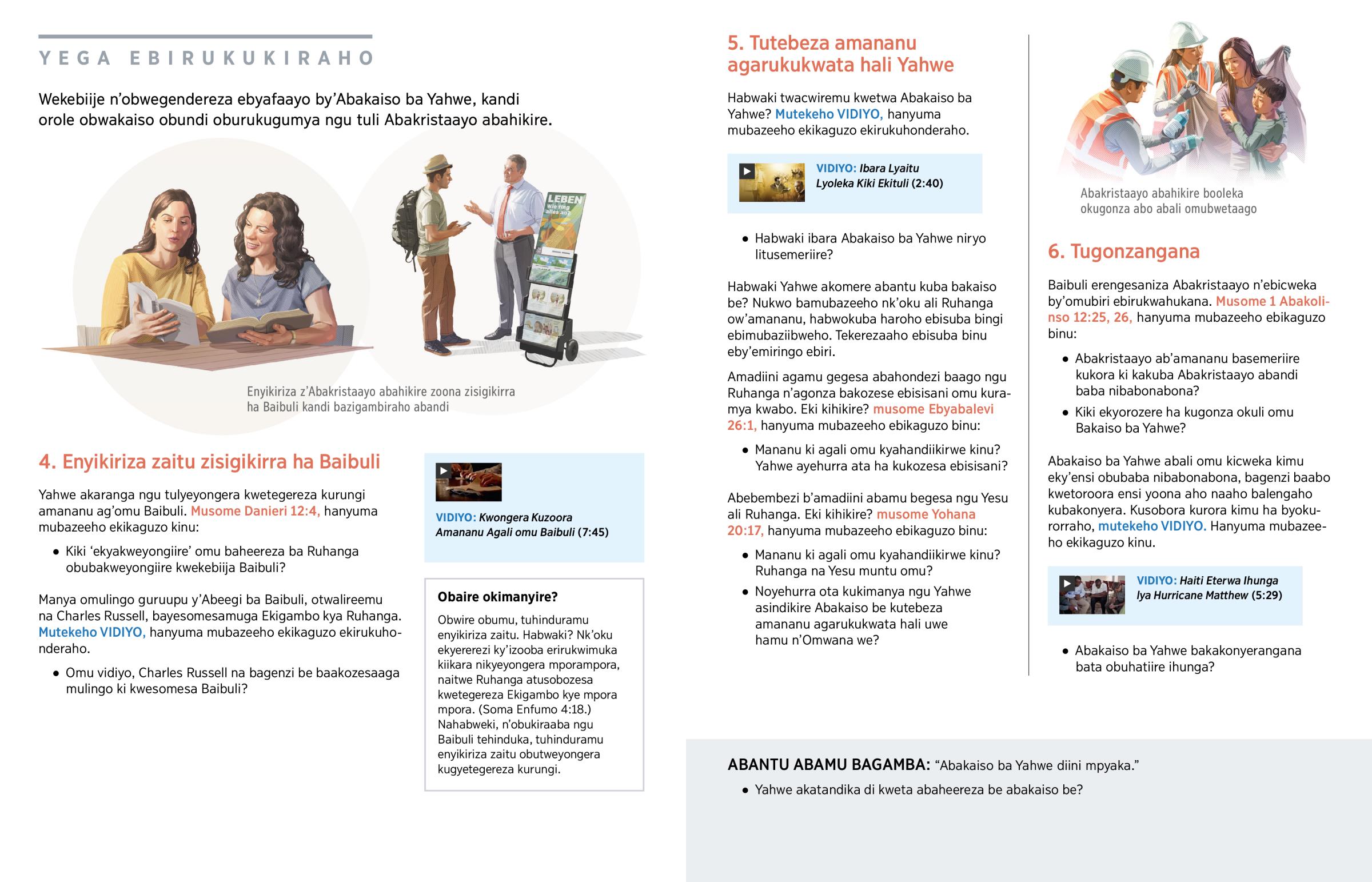 YEGA EBIRUKUKIRAHO

Wekebiije n'obwegendereza ebyafaayo by'Abakaiso ba Yahwe, kandi orole obwakaiso obundi oburukugumya ngu tuli Abakristaayo abahikire.

LEBEN
Wie fing alles an?

Enyikiriza z'Abakristaayo abahikire zoona zisigikirra ha Baibuli kandi bazigambiraho abandi

4. Enyikiriza zaitu zisigikirra ha Baibuli

Yahwe akaranga ngu tulyeyongera kwetegereza kurungi amananu ag'omu Baibuli. Musome Danieri 12:4, hanyuma mubazeeho ekikaguzo kinu:

• Kiki 'ekyakweyongiire' omu baheereza ba Ruhanga obubakweyongiire kwekebiija Baibuli?

Manya omulingo guruupu y'Abeegi ba Baibuli, otwalireemu na Charles Russell, bayesomesamuga Ekigambo kya Ruhanga. Mutekeho VIDIYO, hanyuma mubazeeho ekikaguzo ekirukuhonderaho.

• Omu vidiyo, Charles Russell na bagenzi be baakozesaaga mulingo ki kwesomesa Baibuli?

VIDIYO: Kwongera Kuzoora Amananu Agali omu Baibuli (7:45)

Obaire okimanyire?

Obwire obumu, tuhinduramu enyikiriza zaitu. Habwaki? Nk'oku ekyererezi ky'izooba erirukwimuka kiikara nikyeyongera mporampora, naitwe Ruhanga atusobozesa kwetegereza Ekigambo kye mpora mpora. (Soma Enfumo 4:18.) Nahabweki, n'obukiraaba ngu Baibuli tehinduka, tuhinduramu enyikiriza zaitu obutweyongera kugyetegereza kurungi.

5. Tutebeza amananu agarukukwata hali Yahwe

Habwaki twacwiremu kwetwa Abakaiso ba Yahwe? Mutekeho VIDIYO, hanyuma mubazeeho ekikaguzo ekirukuhonderaho.

VIDIYO: Ibara Lyaitu Lyoleka Kiki Ekituli (2:40)

• Habwaki ibara Abakaiso ba Yahwe niryo litusemeriire?

Habwaki Yahwe akomere abantu kuba bakaiso be? Nukwo bamubazeeho nk'oku ali Ruhanga ow'amananu, habwokuba haroho ebisuba bingi ebimubaziibweho. Tekerezaaho ebisuba binu eby'emiringo ebiri.

Amadiini agamu gegesa abahondezi baago ngu Ruhanga n'agonza bakozese ebisisani omu kuramya kwabo. Eki kihikire? musome Ebyabalevi 26:1, hanyuma mubazeeho ebikaguzo binu:

• Mananu ki agali omu kyahandiikirwe kinu? Yahwe ayehurra ata ha kukozesa ebisisani?

Abebembezi b'amadiini abamu begesa ngu Yesu ali Ruhanga. Eki kihikire? musome Yohana 20:17, hanyuma mubazeeho ebikaguzo binu:

• Mananu ki agali omu kyahandiikirwe kinu? Ruhanga na Yesu muntu omu?
• Noyehurra ota kukimanya ngu Yahwe asindikire Abakaiso be kutebeza amananu agarukukwata hali uwe hamu n'Omwana we?

Abakristaayo abahikire booleka okugonza abo abali omubwetaago

6. Tugonzangana

Baibuli erengesaniza Abakristaayo n'ebicweka by'omubiri ebirukwahukana. Musome 1 Abakolinso 12:25, 26, hanyuma mubazeeho ebikaguzo binu:

• Abakristaayo ab'amananu basemeriire kukora ki kakuba Abakristaayo abandi baba nibabonabona?
• Kiki ekyorozere ha kugonza okuli omu Bakaiso ba Yahwe?

Abakaiso ba Yahwe abali omu kicweka kimu eky'ensi obubaba nibabonabona, bagenzi baabo kwetoroora ensi yoona aho naaho balengaho kubakonyera. Kusobora kurora kimu ha byokurorraho, mutekeho VIDIYO. Hanyuma mubazeeho ekikaguzo kinu.

VIDIYO: Haiti Eterwa Ihunga lya Hurricane Matthew (5:29)

• Abakaiso ba Yahwe bakakonyerangana bata obuhatiire ihunga?

ABANTU ABAMU BAGAMBA: "Abakaiso ba Yahwe diini mpyaka."

• Yahwe akatandika di kweta abaheereza be abakaiso be?